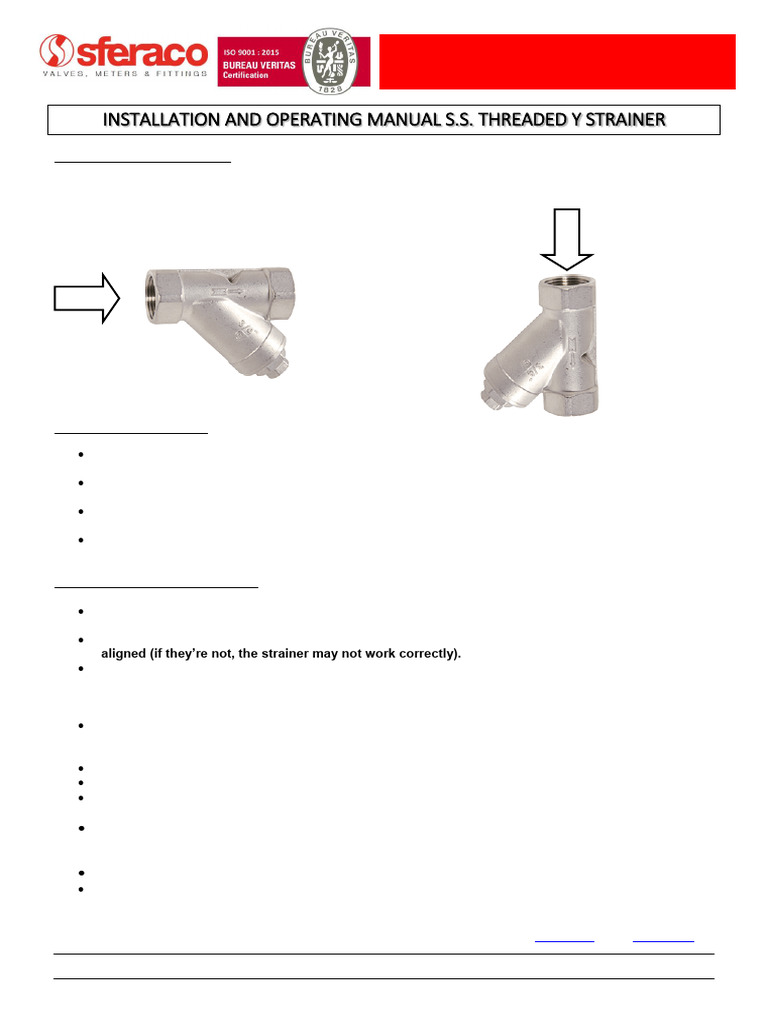 sferaco
VALVES, METERS & FITTINGS

ISO 9001 : 2015
BUREAU VERITAS
Certification

BUREAU VERITAS
1828

INSTALLATION AND OPERATING MANUAL S.S. THREADED Y STRAINER

aligned (if they're not, the strainer may not work correctly).